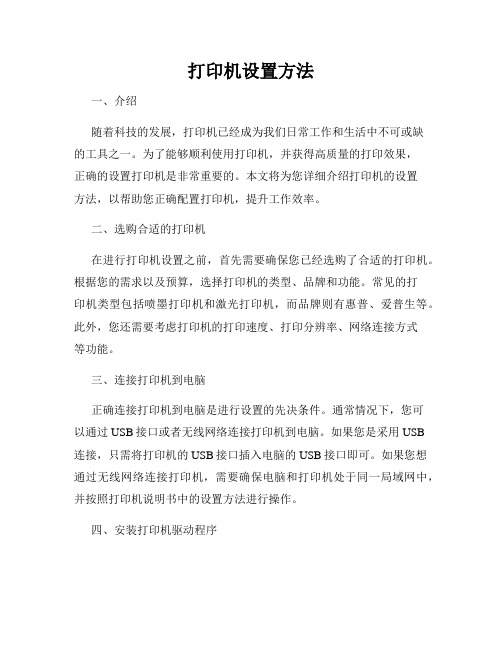 打印机设置方法

一、介绍

随着科技的发展，打印机已经成为我们日常工作和生活中不可或缺的工具之一。为了能够顺利使用打印机，并获得高质量的打印效果，正确的设置打印机是非常重要的。本文将为您详细介绍打印机的设置方法，以帮助您正确配置打印机，提升工作效率。

二、选购合适的打印机

在进行打印机设置之前，首先需要确保您已经选购了合适的打印机。根据您的需求以及预算，选择打印机的类型、品牌和功能。常见的打印机类型包括喷墨打印机和激光打印机，而品牌则有惠普、爱普生等。此外，您还需要考虑打印机的打印速度、打印分辨率、网络连接方式等功能。

三、连接打印机到电脑

正确连接打印机到电脑是进行设置的先决条件。通常情况下，您可以通过USB接口或者无线网络连接打印机到电脑。如果您是采用USB连接，只需将打印机的USB接口插入电脑的USB接口即可。如果您想通过无线网络连接打印机，需要确保电脑和打印机处于同一局域网中，并按照打印机说明书中的设置方法进行操作。

四、安装打印机驱动程序